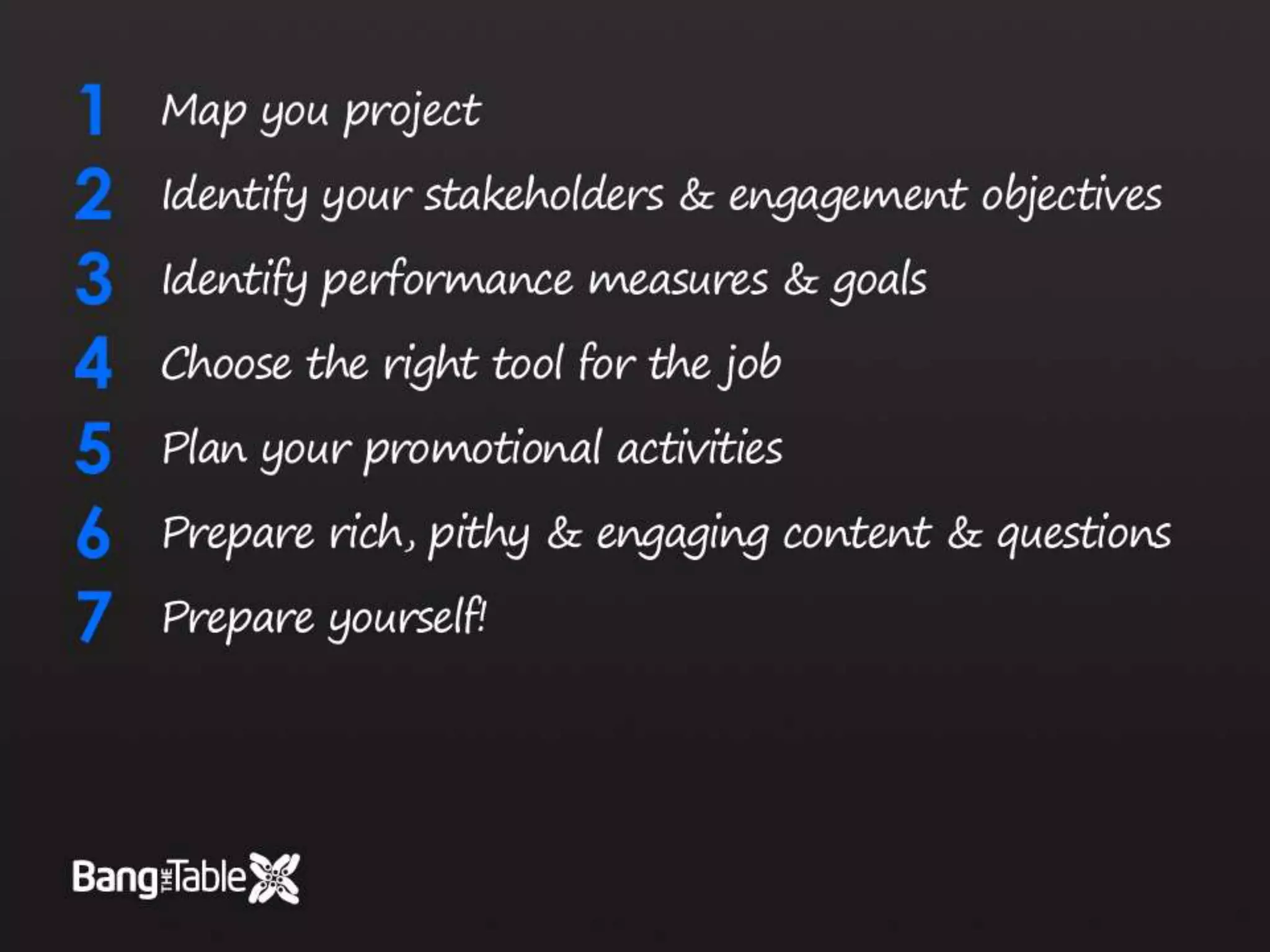 1 Map you project

2 Identify your stakeholders & engagement objectives

3 Identify performance measures & goals

4 Choose the right tool for the job

5 Plan your promotional activities

6 Prepare rich, pithy & engaging content & questions

7 Prepare yourself!

Bang THE Table